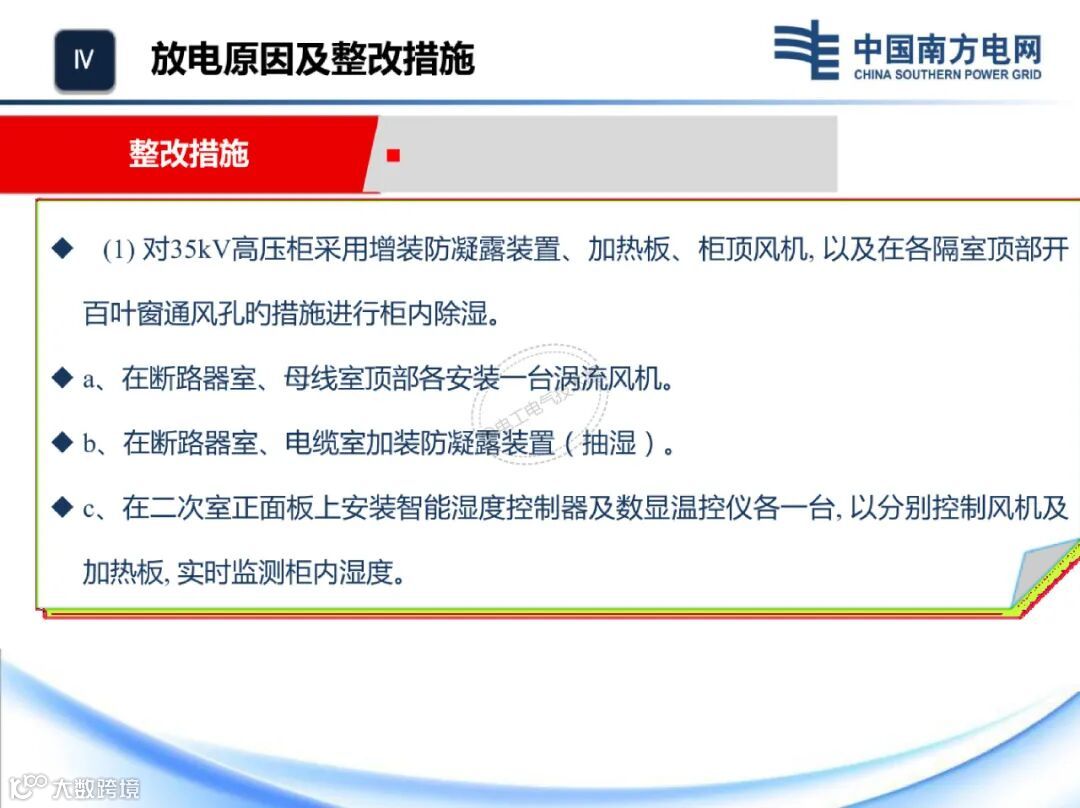 Ⅳ 放电原因及整改措施

中国南方电网
CHINA SOUTHERN POWER GRID

整改措施

◆ (1) 对35kV高压柜采用增装防凝露装置、加热板、柜顶风机, 以及在各隔室顶部开百叶窗通风孔旳措施进行柜内除湿。

◆ a、在断路器室、母线室顶部各安装一台涡流风机。

◆ b、在断路器室、电缆室加装防凝露装置（抽湿）。

◆ c、在二次室正面板上安装智能湿度控制器及数显温控仪各一台, 以分别控制风机及加热板, 实时监测柜内湿度。

电工电气技

大数跨境